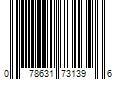 0 78631 73139 6